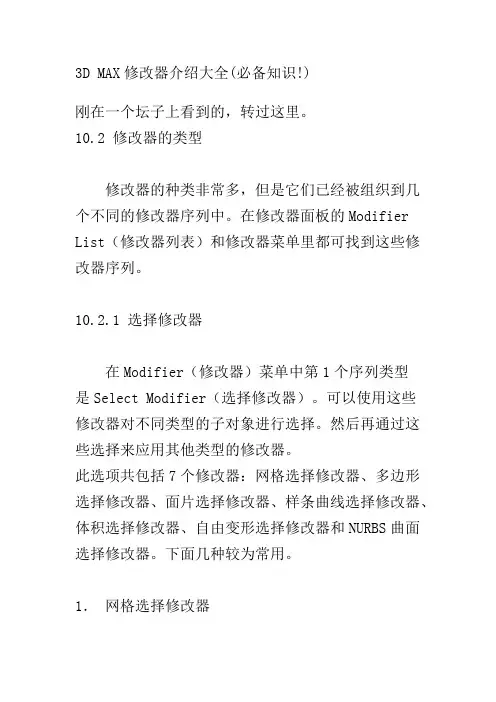 3D MAX 修改器介绍大全(必备知识!)

刚在一个坛子上看到的，转过这里。
10.2 修改器的类型

修改器的种类非常多，但是它们已经被组织到几个不同的修改器序列中。在修改器面板的 Modifier List（修改器列表）和修改器菜单里都可找到这些修改器序列。

10.2.1 选择修改器

在 Modifier（修改器）菜单中第 1 个序列类型是 Select Modifier（选择修改器）。可以使用这些修改器对不同类型的子对象进行选择。然后再通过这些选择来应用其他类型的修改器。
此选项共包括 7 个修改器：网格选择修改器、多边形选择修改器、面片选择修改器、样条曲线选择修改器、体积选择修改器、自由变形选择修改器和 NURBS 曲面选择修改器。下面几种较为常用。

1. 网格选择修改器